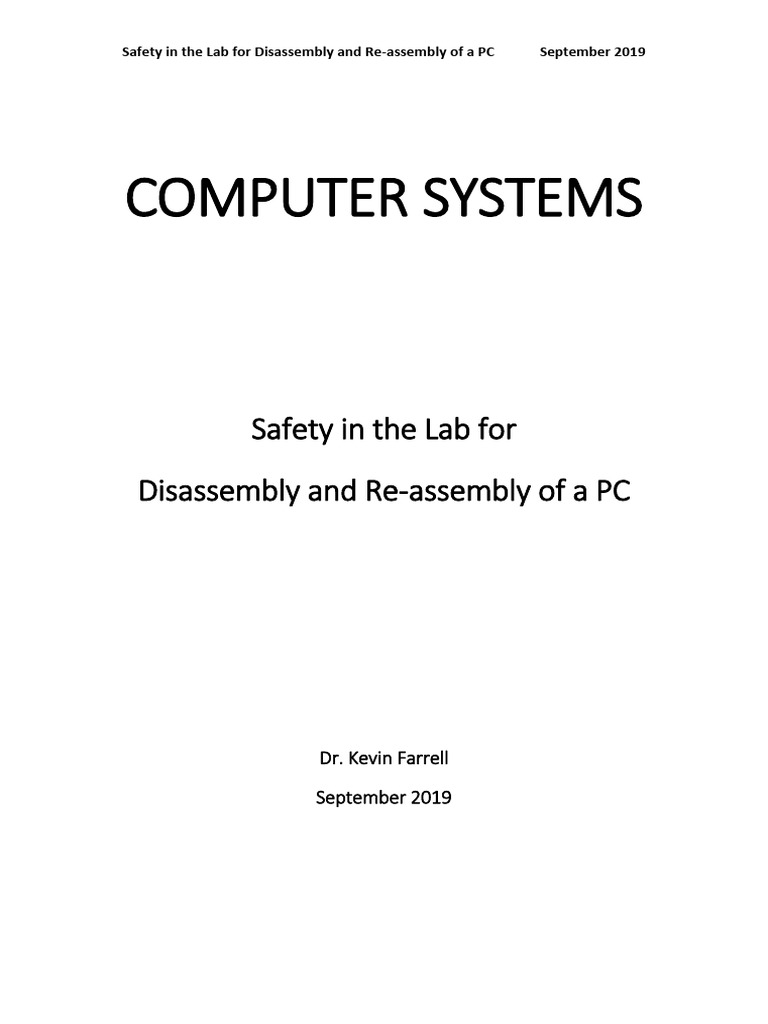 Safety in the Lab for Disassembly and Re-assembly of a PC September 2019

COMPUTER SYSTEMS

Safety in the Lab for

Disassembly and Re-assembly of a PC

Dr. Kevin Farrell

September 2019